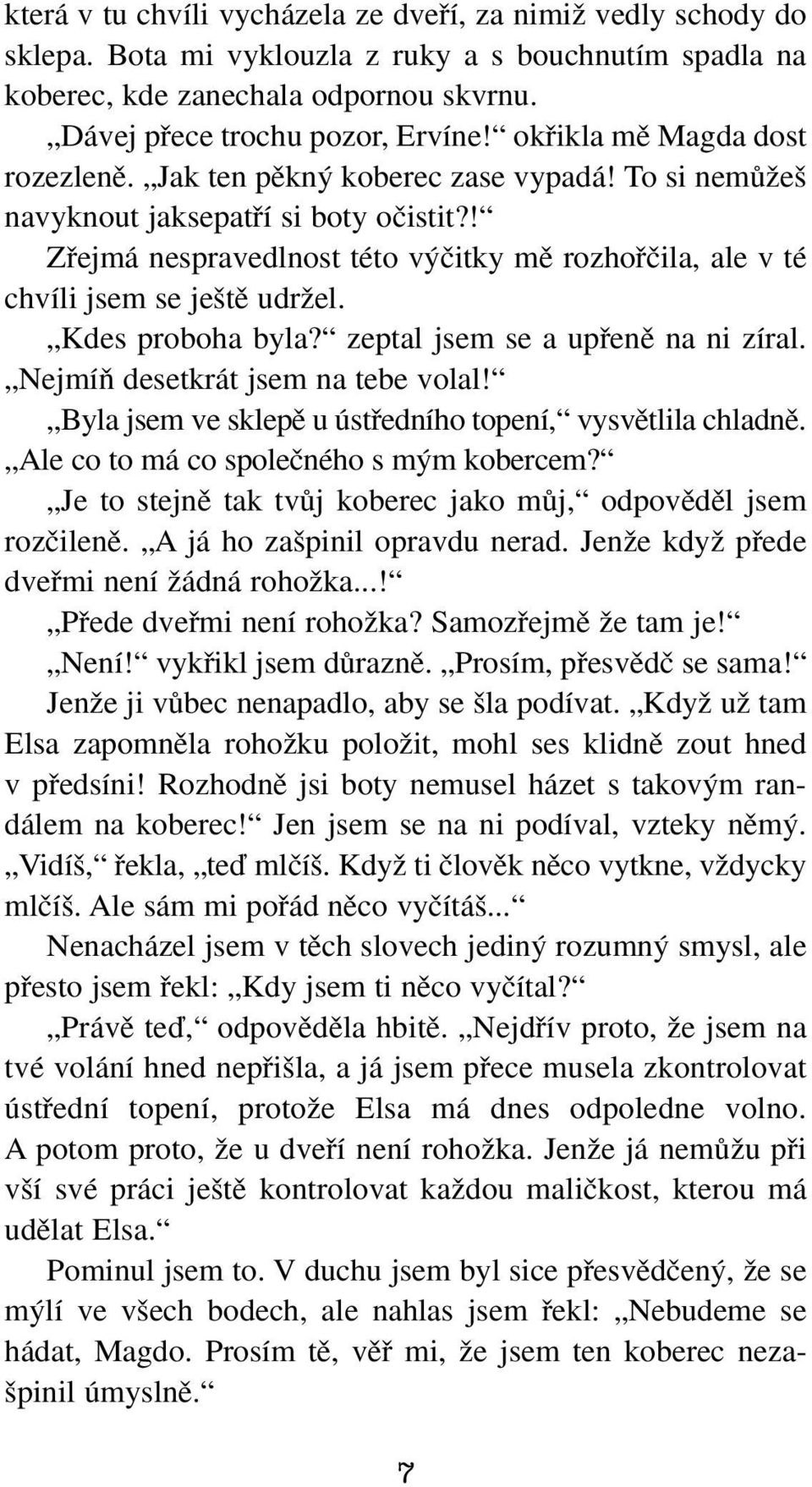 která v tu chvíli vycházela ze dveří, za nimiž vedly schody do sklepa. Bota mi vyklouzla z ruky a s bouchnutím spadla na koberec, kde zanechala odpornou skvrnu.

„Dávej přece trochu pozor, Ervíne!“ okřikla mě Magda dost rozezleně. „Jak ten pěkný koberec zase vypadá! To si nemůžeš navyknout jaksepatří si boty očistit?!“

Zřejmá nespravedlnost této výčitky mě rozhořčila, ale v té chvíli jsem se ještě udržel.

„Kdes proboha byla?“ zeptal jsem se a upřeně na ni zíral. „Nejmíň desetkrát jsem na tebe volal!“

„Byla jsem ve sklepě u ústředního topení,“ vysvětlila chladně. „Ale co to má co společného s mým kobercem?“

„Je to stejně tak tvůj koberec jako můj,“ odpověděl jsem rozčileně. „A já ho zašpinil opravdu nerad. Jenže když přede dveřmi není žádná rohožka...!“

„Přede dveřmi není rohožka? Samozřejmě že tam je!“

„Není!“ vykřikl jsem důrazně. „Prosím, přesvědč se sama!“

Jenže ji vůbec nenapadlo, aby se šla podívat. „Když už tam Elsa zapomněla rohožku položit, mohl ses klidně zout hned v předsíni! Rozhodně jsi boty nemusel házet s takovým randálem na koberec!“ Jen jsem se na ni podíval, vzteky němý.

„Vidíš,“ řekla, „teď mlčíš. Když ti člověk něco vytkne, vždycky mlčíš. Ale sám mi pořád něco vyčítáš...“

Nenacházel jsem v těch slovech jediný rozumný smysl, ale přesto jsem řekl: „Kdy jsem ti něco vyčítal?“

„Právě teď,“ odpověděla hbitě. „Nejdřív proto, že jsem na tvé volání hned nepřišla, a já jsem přece musela zkontrolovat ústřední topení, protože Elsa má dnes odpoledne volno. A potom proto, že u dveří není rohožka. Jenže já nemůžu při vší své práci ještě kontrolovat každou maličkost, kterou má udělat Elsa.“

Pominul jsem to. V duchu jsem byl sice přesvědčený, že se mýlí ve všech bodech, ale nahlas jsem řekl: „Nebudeme se hádat, Magdo. Prosím tě, věř mi, že jsem ten koberec nezašpinil úmyslně.“

7